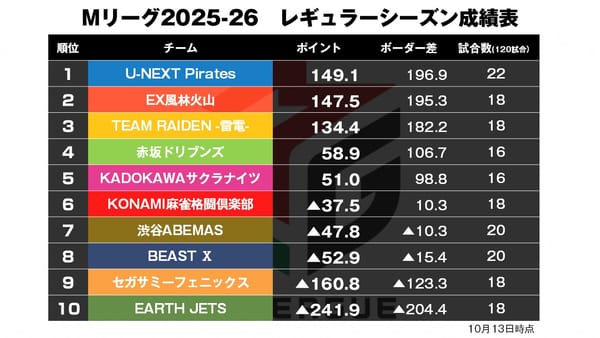 Mリーグ2025-26　レギュラーシーズン成績表

| 順位 | チーム | ポイント | ボーダー差 | 試合数(120試合) |
|---|---|---|---|---|
| 1 | U-NEXT Pirates | 149.1 | 196.9 | 22 |
| 2 | EX風林火山 | 147.5 | 195.3 | 18 |
| 3 | TEAM RAIDEN -雷電- | 134.4 | 182.2 | 18 |
| 4 | 赤坂ドリブンズ | 58.9 | 106.7 | 16 |
| 5 | KADOKAWAサクラナイツ | 51.0 | 98.8 | 16 |
| 6 | KONAMI麻雀格闘倶楽部 | ▲37.5 | 10.3 | 18 |
| 7 | 渋谷ABEMAS | ▲47.8 | ▲10.3 | 20 |
| 8 | BEAST X | ▲52.9 | ▲15.4 | 20 |
| 9 | セガサミーフェニックス | ▲160.8 | ▲123.3 | 18 |
| 10 | EARTH JETS | ▲241.9 | ▲204.4 | 18 |

10月13日時点